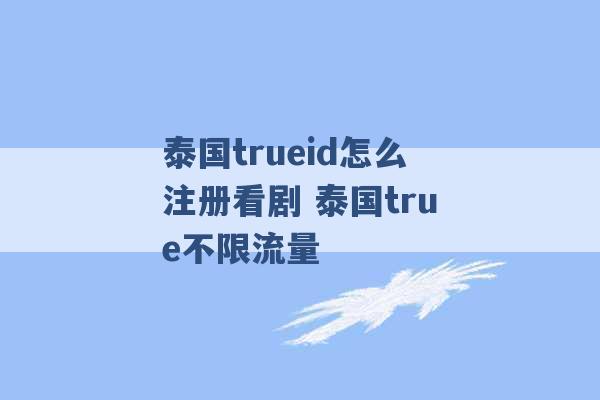 泰国trueid怎么注册看剧 泰国true不限流量